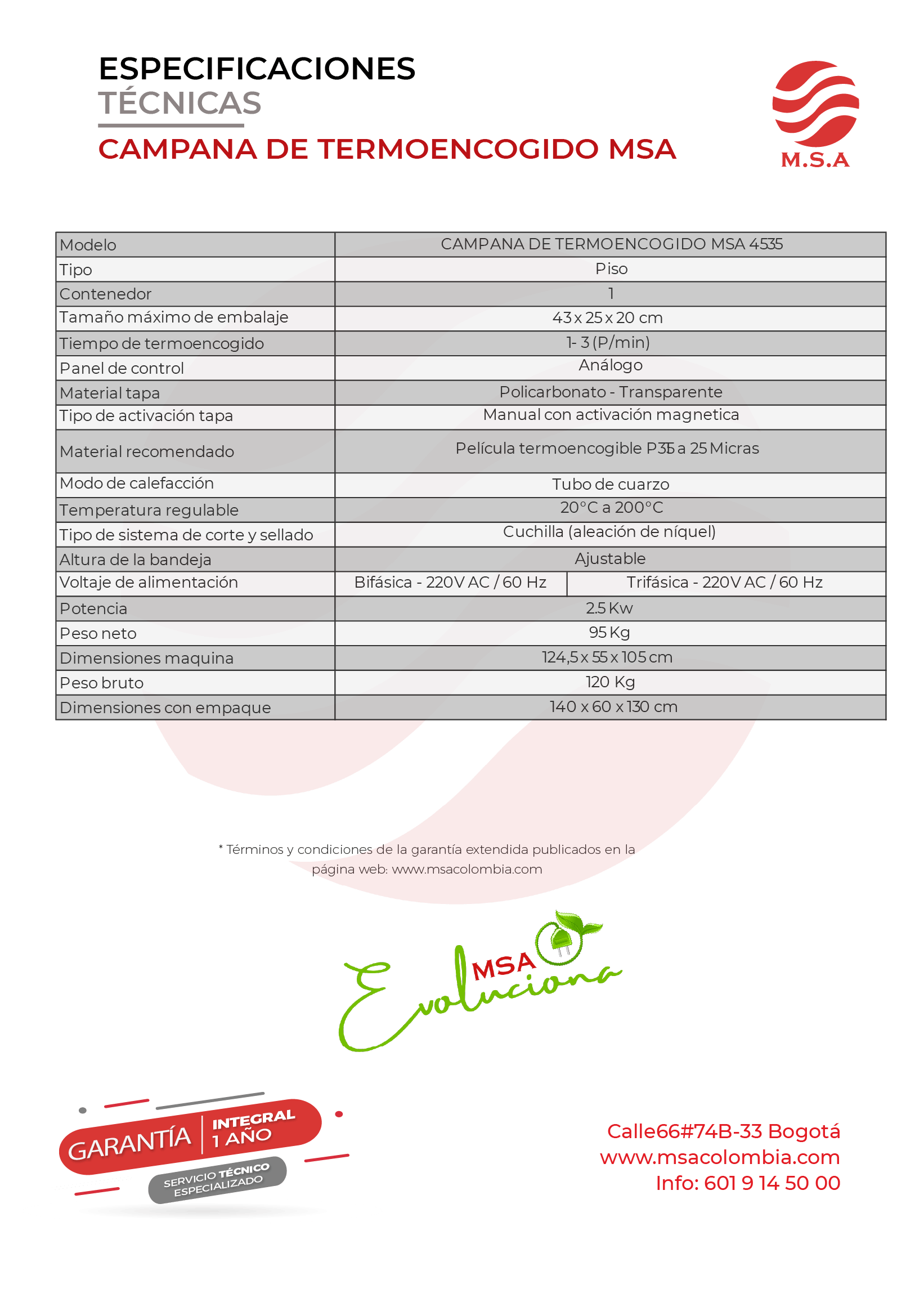 ESPECIFICACIONES TÉCNICAS

CAMPANA DE TERMOENCOGIDO MSA

M.S.A

| Modelo | CAMPANA DE TERMOENCOGIDO MSA 4535 | |
|---|---|---|
| Tipo | Piso | |
| Contenedor | 1 | |
| Tamaño máximo de embalaje | 43 x 25 x 20 cm | |
| Tiempo de termoencogido | 1- 3 (P/min) | |
| Panel de control | Análogo | |
| Material tapa | Policarbonato - Transparente | |
| Tipo de activación tapa | Manual con activación magnetica | |
| Material recomendado | Película termoencogible P35 a 25 Micras | |
| Modo de calefacción | Tubo de cuarzo | |
| Temperatura regulable | 20°C a 200°C | |
| Tipo de sistema de corte y sellado | Cuchilla (aleación de níquel) | |
| Altura de la bandeja | Ajustable | |
| Voltaje de alimentación | Bifásica - 220V AC / 60 Hz | Trifásica - 220V AC / 60 Hz |
| Potencia | 2.5 Kw | |
| Peso neto | 95 Kg | |
| Dimensiones maquina | 124,5 x 55 x 105 cm | |
| Peso bruto | 120 Kg | |
| Dimensiones con empaque | 140 x 60 x 130 cm | |

* Términos y condiciones de la garantía extendida publicados en la página web: www.msacolombia.com

MSA Evoluciona

GARANTÍA INTEGRAL 1 AÑO
SERVICIO TÉCNICO ESPECIALIZADO

Calle66#74B-33 Bogotá
www.msacolombia.com
Info: 601 9 14 50 00